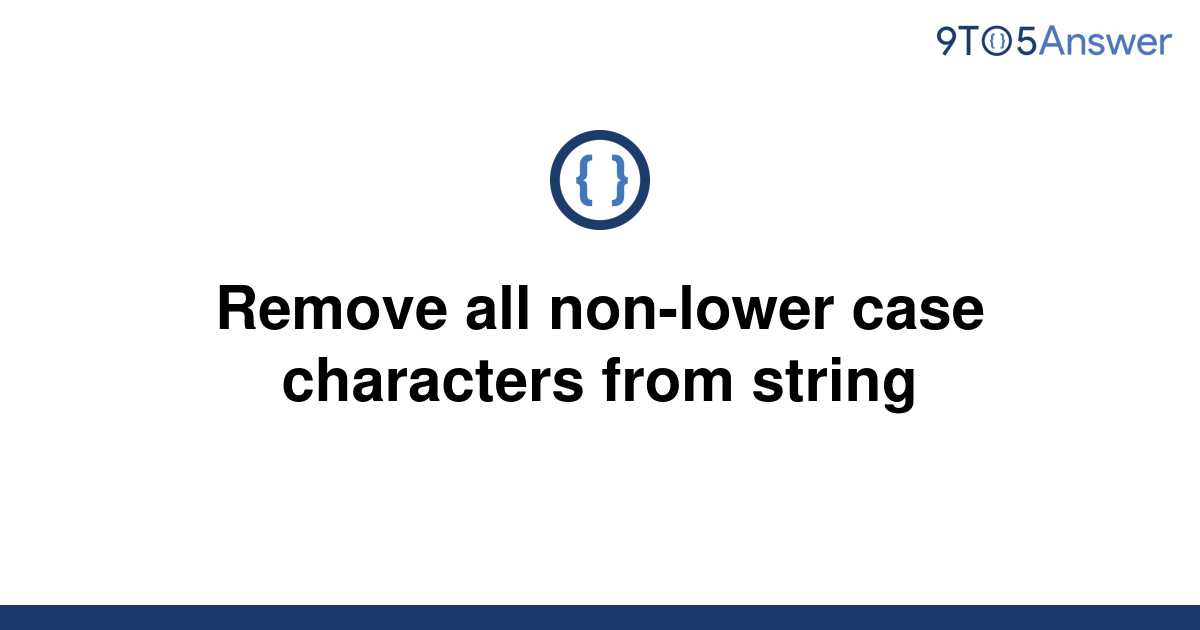 9TO5Answer

{ }

Remove all non-lower case characters from string